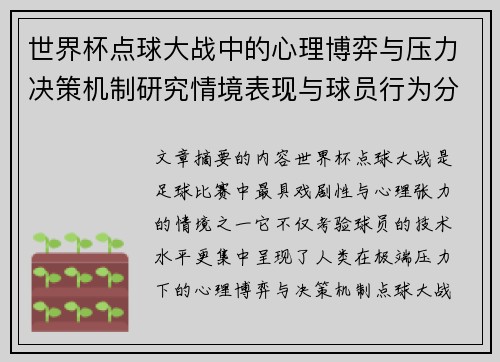 世界杯点球大战中的心理博弈与压力决策机制研究情境表现与球员行为分

文章摘要的内容世界杯点球大战是足球比赛中最具戏剧性与心理张力的情境之一它不仅考验球员的技术水平更集中呈现了人类在极端压力下的心理博弈与决策机制点球大战